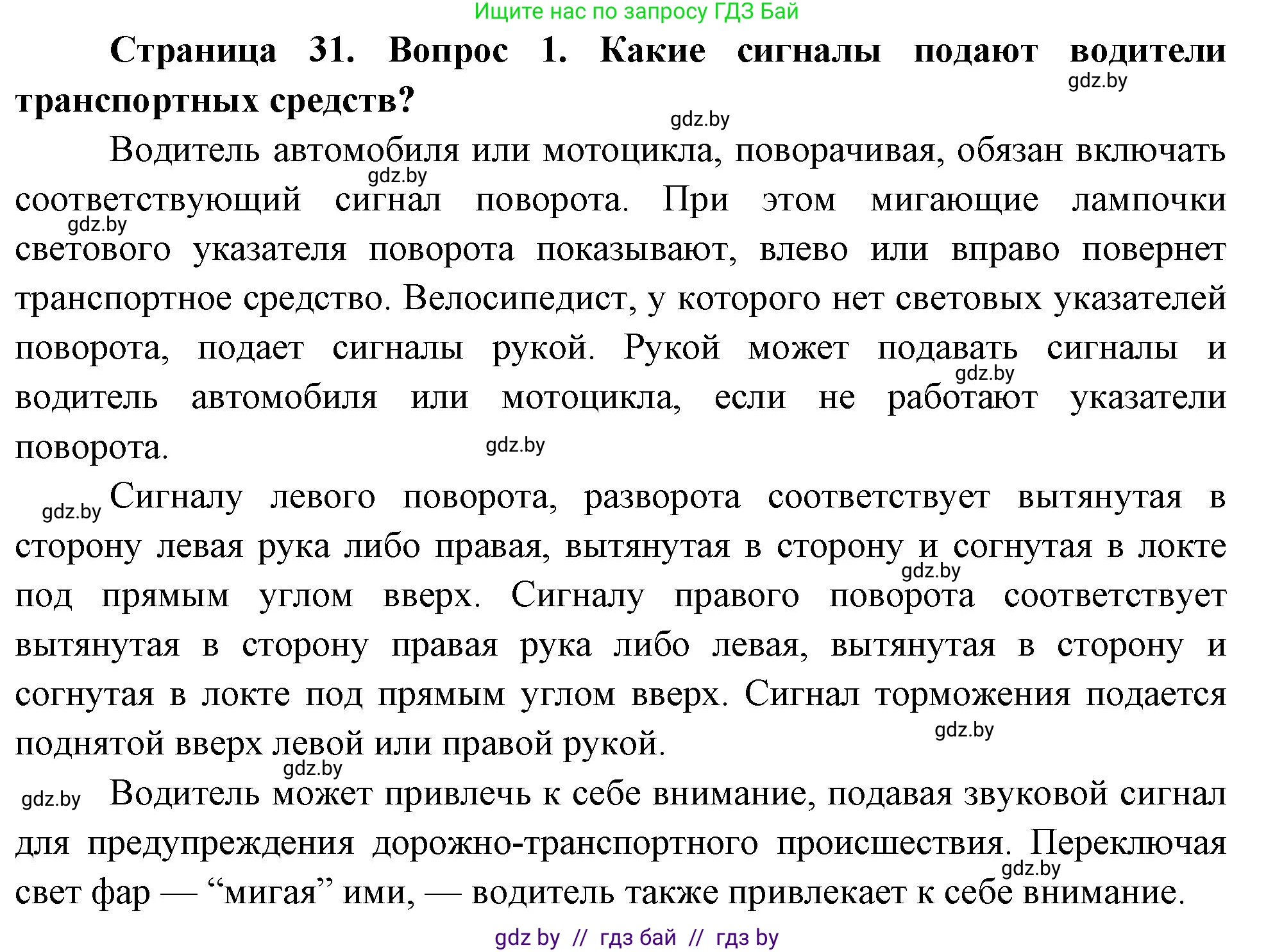 Ищите нас по запросу ГДЗ Бай

**Страница 31. Вопрос 1. Какие сигналы подают водители транспортных средств?**

gdz.by

gdz.by

Водитель автомобиля или мотоцикла, поворачивая, обязан включать соответствующий сигнал поворота. При этом мигающие лампочки светового указателя поворота показывают, влево или вправо повернет транспортное средство. Велосипедист, у которого нет световых указателей поворота, подает сигналы рукой. Рукой может подавать сигналы и водитель автомобиля или мотоцикла, если не работают указатели поворота.

gdz.by

gdz.by

gdz.by

gdz.by

gdz.by Сигналу левого поворота, разворота соответствует вытянутая в сторону левая рука либо правая, вытянутая в сторону и согнутая в локте под прямым углом вверх. Сигналу правого поворота соответствует вытянутая в сторону правая рука либо левая, вытянутая в сторону и согнутая в локте под прямым углом вверх. Сигнал торможения подается поднятой вверх левой или правой рукой.

gdz.by

gdz.by

gdz.by

gdz.by Водитель может привлечь к себе внимание, подавая звуковой сигнал для предупреждения дорожно-транспортного происшествия. Переключая свет фар — “мигая” ими, — водитель также привлекает к себе внимание.

gdz.by

gdz by // гдз бай // гдз by